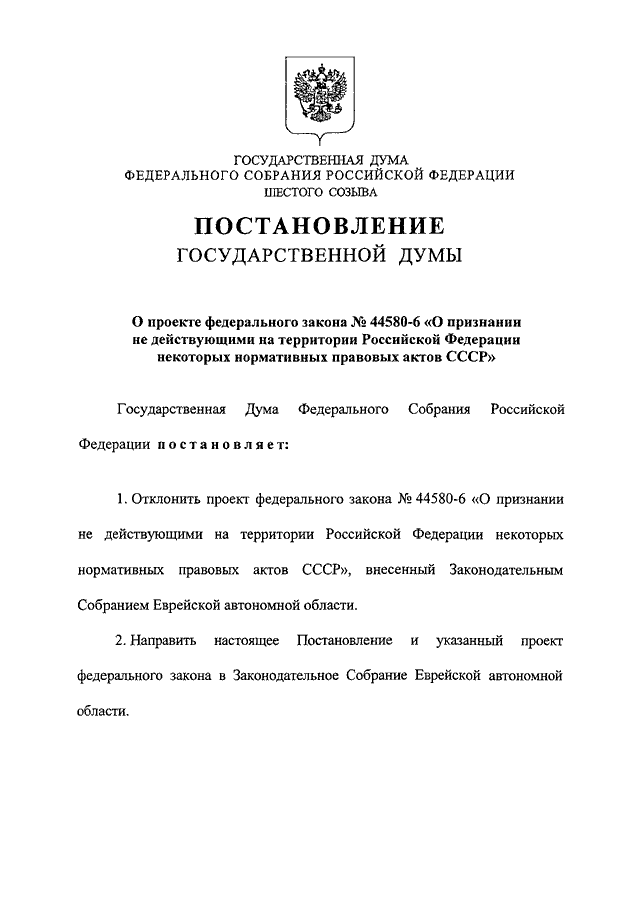 ГОСУДАРСТВЕННАЯ ДУМА
ФЕДЕРАЛЬНОГО СОБРАНИЯ РОССИЙСКОЙ ФЕДЕРАЦИИ
ШЕСТОГО СОЗЫВА

ПОСТАНОВЛЕНИЕ
ГОСУДАРСТВЕННОЙ ДУМЫ

О проекте федерального закона № 44580-6 «О признании не действующими на территории Российской Федерации некоторых нормативных правовых актов СССР»

Государственная Дума Федерального Собрания Российской Федерации постановляет:

1. Отклонить проект федерального закона № 44580-6 «О признании не действующими на территории Российской Федерации некоторых нормативных правовых актов СССР», внесенный Законодательным Собранием Еврейской автономной области.

2. Направить настоящее Постановление и указанный проект федерального закона в Законодательное Собрание Еврейской автономной области.